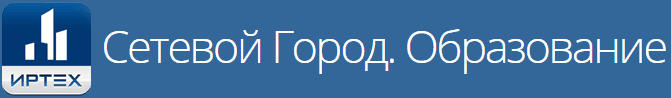 ИРТЕХ

Сетевой Город. Образование